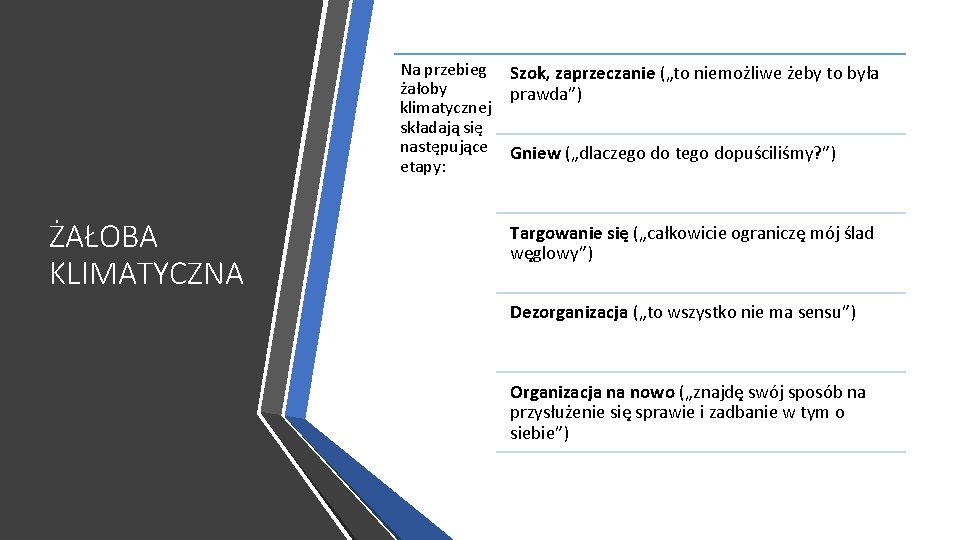 ŻAŁOBA KLIMATYCZNA

Na przebieg żałoby klimatycznej składają się następujące etapy:

Szok, zaprzeczanie („to niemożliwe żeby to była prawda”)

Gniew („dlaczego do tego dopuściliśmy?”)

Targowanie się („całkowicie ograniczę mój ślad węglowy”)

Dezorganizacja („to wszystko nie ma sensu”)

Organizacja na nowo („znajdę swój sposób na przysłużenie się sprawie i zadbanie w tym o siebie”)